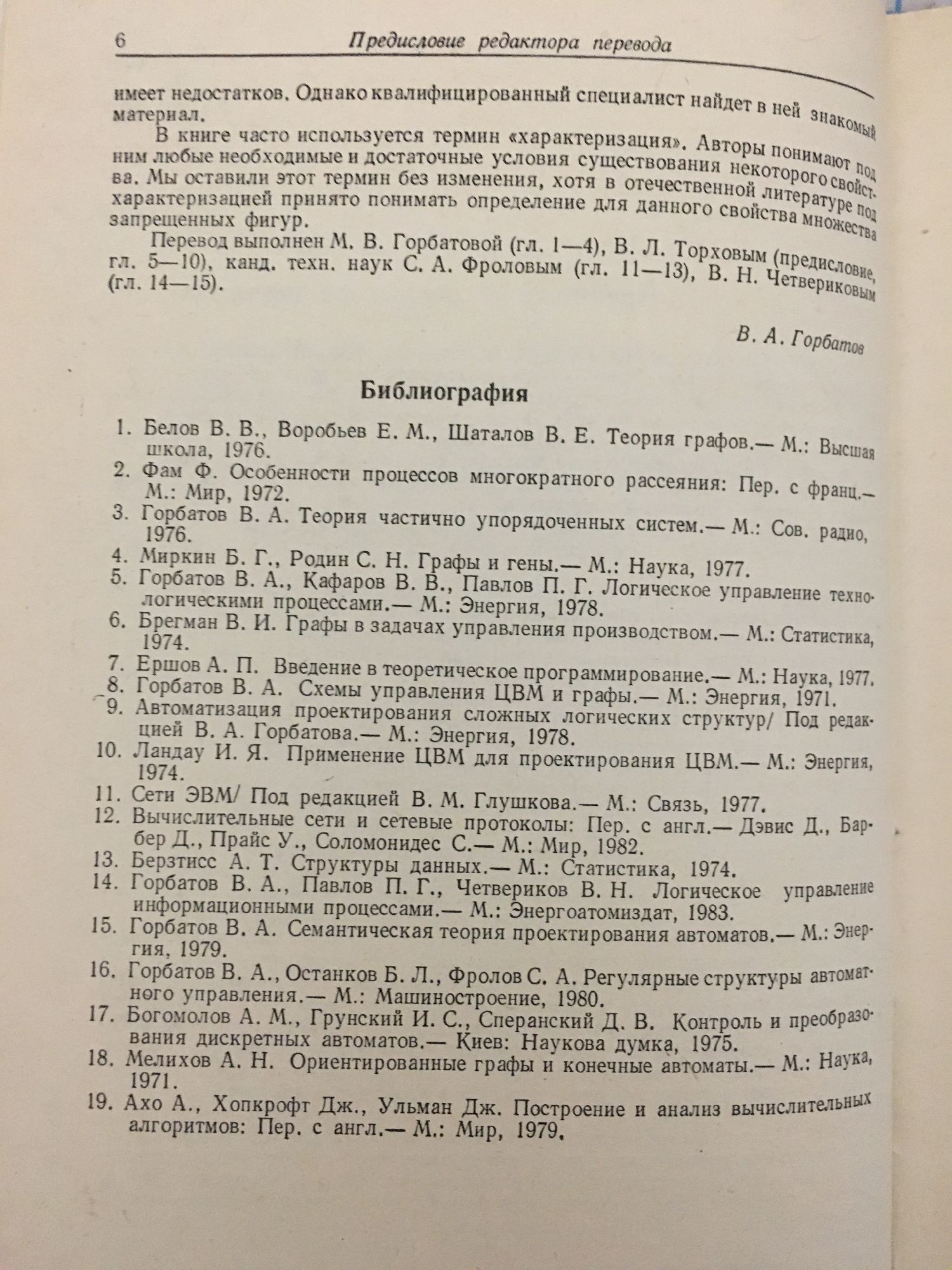 6 Предисловие редактора перевода

имеет недостатков. Однако квалифицированный специалист найдет в ней знакомый материал.

В книге часто используется термин «характеризация». Авторы понимают под ним любые необходимые и достаточные условия существования некоторого свойства. Мы оставили этот термин без изменения, хотя в отечественной литературе под характеризацией принято понимать определение для данного свойства множества запрещенных фигур.

Перевод выполнен М. В. Горбатовой (гл. 1—4), В. Л. Торховым (предисловие, гл. 5—10), канд. техн. наук С. А. Фроловым (гл. 11—13), В. Н. Четвериковым (гл. 14—15).

В. А. Горбатов

Библиография

1. Белов В. В., Воробьев Е. М., Шаталов В. Е. Теория графов.— М.: Высшая школа, 1976.
2. Фам Ф. Особенности процессов многократного рассеяния: Пер. с франц.— М.: Мир, 1972.
3. Горбатов В. А. Теория частично упорядоченных систем.— М.: Сов. радио, 1976.
4. Миркин Б. Г., Родин С. Н. Графы и гены.— М.: Наука, 1977.
5. Горбатов В. А., Кафаров В. В., Павлов П. Г. Логическое управление технологическими процессами.— М.: Энергия, 1978.
6. Брегман В. И. Графы в задачах управления производством.— М.: Статистика, 1974.
7. Ершов А. П. Введение в теоретическое программирование.— М.: Наука, 1977.
8. Горбатов В. А. Схемы управления ЦВМ и графы.— М.: Энергия, 1971.
9. Автоматизация проектирования сложных логических структур/ Под редакцией В. А. Горбатова.— М.: Энергия, 1978.
10. Ландау И. Я. Применение ЦВМ для проектирования ЦВМ.— М.: Энергия, 1974.
11. Сети ЭВМ/ Под редакцией В. М. Глушкова.— М.: Связь, 1977.
12. Вычислительные сети и сетевые протоколы: Пер. с англ.— Дэвис Д., Барбер Д., Прайс У., Соломонидес С.— М.: Мир, 1982.
13. Берзтисс А. Т. Структуры данных.— М.: Статистика, 1974.
14. Горбатов В. А., Павлов П. Г., Четвериков В. Н. Логическое управление информационными процессами.— М.: Энергоатомиздат, 1983.
15. Горбатов В. А. Семантическая теория проектирования автоматов.— М.: Энергия, 1979.
16. Горбатов В. А., Останков Б. Л., Фролов С. А. Регулярные структуры автоматного управления.— М.: Машиностроение, 1980.
17. Богомолов А. М., Грунский И. С., Сперанский Д. В. Контроль и преобразования дискретных автоматов.— Киев: Наукова думка, 1975.
18. Мелихов А. Н. Ориентированные графы и конечные автоматы.— М.: Наука, 1971.
19. Ахо А., Хопкрофт Дж., Ульман Дж. Построение и анализ вычислительных алгоритмов: Пер. с англ.— М.: Мир, 1979.